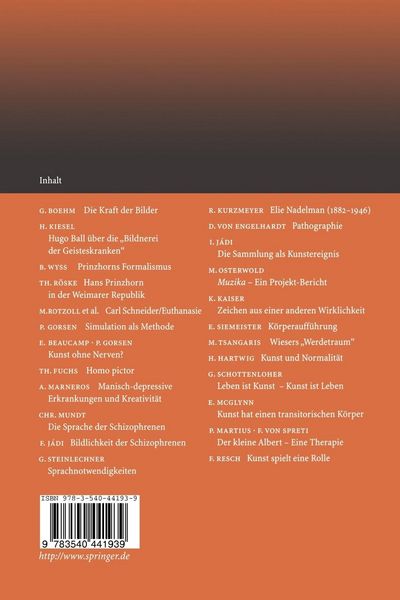 Inhalt

G. BOEHM Die Kraft der Bilder

H. KIESEL
Hugo Ball über die „Bildnerei der Geisteskranken"

B. WYSS Prinzhorns Formalismus

TH. RÖSKE Hans Prinzhorn in der Weimarer Republik

M. ROTZOLL et al. Carl Schneider/Euthanasie

P. GORSEN Simulation als Methode

E. BEAUCAMP · P. GORSEN
Kunst ohne Nerven?

TH. FUCHS Homo pictor

A. MARNEROS Manisch-depressive Erkrankungen und Kreativität

CHR. MUNDT
Die Sprache der Schizophrenen

F. JÁDI Bildlichkeit der Schizophrenen

G. STEINLECHNER
Sprachnotwendigkeiten

R. KURZMEYER Elie Nadelman (1882–1946)

D. VON ENGELHARDT Pathographie

I. JÁDI
Die Sammlung als Kunstereignis

M. OSTERWOLD
Muzika – Ein Projekt-Bericht

K. KAISER
Zeichen aus einer anderen Wirklichkeit

E. SIEMEISTER Körperaufführung

M. TSANGARIS Wiesers „Werdetraum"

H. HARTWIG Kunst und Normalität

G. SCHOTTENLOHER
Leben ist Kunst – Kunst ist Leben

E. MCGLYNN
Kunst hat einen transitorischen Körper

P. MARTIUS · F. VON SPRETI
Der kleine Albert – Eine Therapie

F. RESCH Kunst spielt eine Rolle

ISBN 978-3-540-44193-9

9 783540 441939

http://www.springer.de